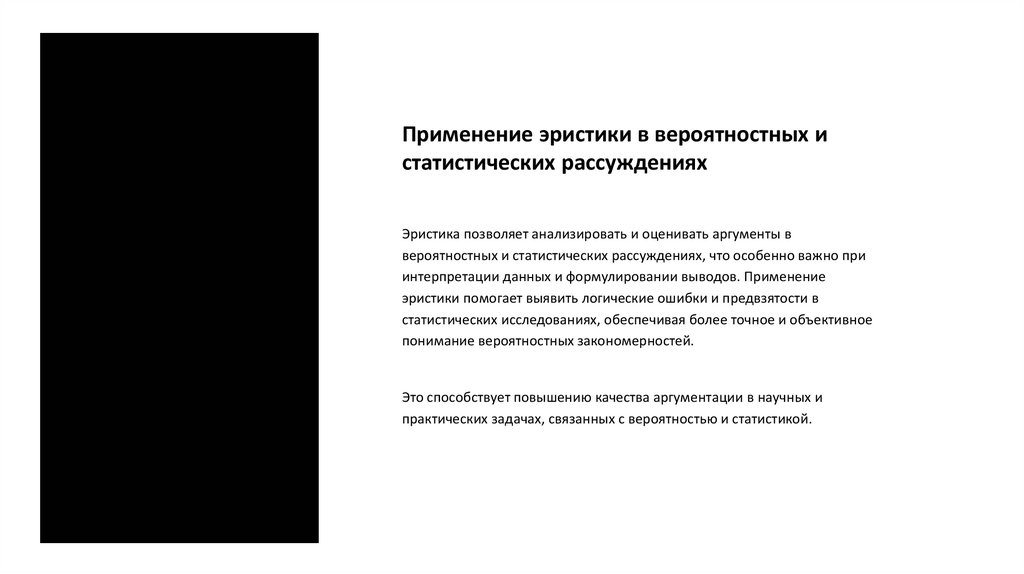 Применение эристики в вероятностных и статистических рассуждениях

Эристика позволяет анализировать и оценивать аргументы в вероятностных и статистических рассуждениях, что особенно важно при интерпретации данных и формулировании выводов. Применение эристики помогает выявить логические ошибки и предвзятости в статистических исследованиях, обеспечивая более точное и объективное понимание вероятностных закономерностей.

Это способствует повышению качества аргументации в научных и практических задачах, связанных с вероятностью и статистикой.